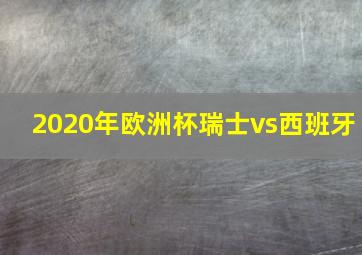 2020年欧洲杯瑞士vs西班牙